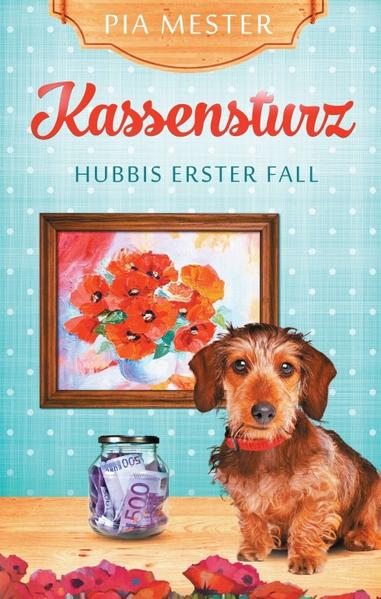 PIA MESTER

Kassensturz

HUBBIS ERSTER FALL

500

500